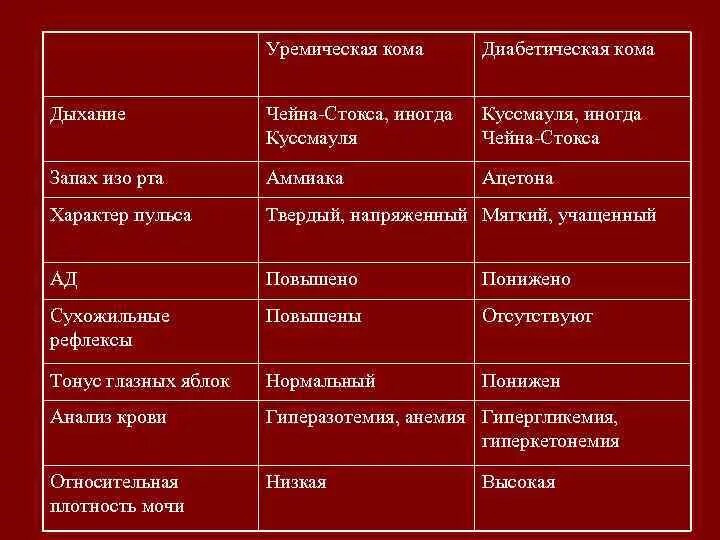 | | Уремическая кома | Диабетическая кома |
|---|---|---|
| Дыхание | Чейна-Стокса, иногда Куссмауля | Куссмауля, иногда Чейна-Стокса |
| Запах изо рта | Аммиака | Ацетона |
| Характер пульса | Твердый, напряженный | Мягкий, учащенный |
| АД | Повышено | Понижено |
| Сухожильные рефлексы | Повышены | Отсутствуют |
| Тонус глазных яблок | Нормальный | Понижен |
| Анализ крови | Гиперазотемия, анемия | Гипергликемия, гиперкетонемия |
| Относительная плотность мочи | Низкая | Высокая |